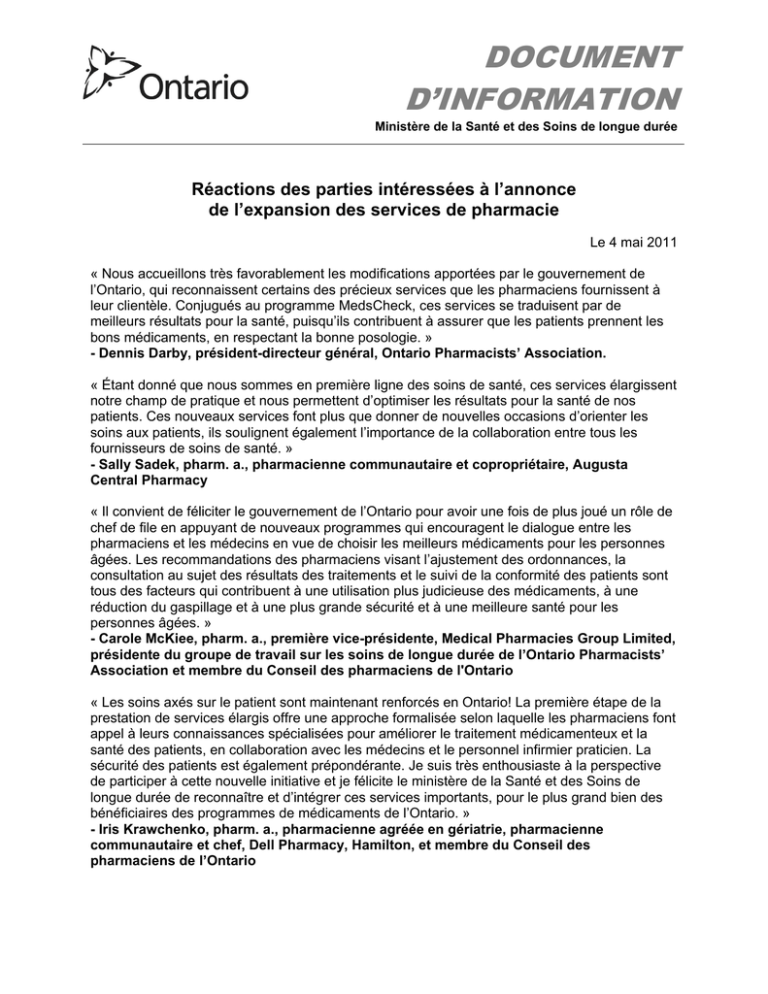 Ontario

DOCUMENT D'INFORMATION

Ministère de la Santé et des Soins de longue durée

Réactions des parties intéressées à l'annonce de l'expansion des services de pharmacie

Le 4 mai 2011

« Nous accueillons très favorablement les modifications apportées par le gouvernement de l'Ontario, qui reconnaissent certains des précieux services que les pharmaciens fournissent à leur clientèle. Conjugués au programme MedsCheck, ces services se traduisent par de meilleurs résultats pour la santé, puisqu'ils contribuent à assurer que les patients prennent les bons médicaments, en respectant la bonne posologie. »
- Dennis Darby, président-directeur général, Ontario Pharmacists' Association.

« Étant donné que nous sommes en première ligne des soins de santé, ces services élargissent notre champ de pratique et nous permettent d'optimiser les résultats pour la santé de nos patients. Ces nouveaux services font plus que donner de nouvelles occasions d'orienter les soins aux patients, ils soulignent également l'importance de la collaboration entre tous les fournisseurs de soins de santé. »
- Sally Sadek, pharm. a., pharmacienne communautaire et copropriétaire, Augusta Central Pharmacy

« Il convient de féliciter le gouvernement de l'Ontario pour avoir une fois de plus joué un rôle de chef de file en appuyant de nouveaux programmes qui encouragent le dialogue entre les pharmaciens et les médecins en vue de choisir les meilleurs médicaments pour les personnes âgées. Les recommandations des pharmaciens visant l'ajustement des ordonnances, la consultation au sujet des résultats des traitements et le suivi de la conformité des patients sont tous des facteurs qui contribuent à une utilisation plus judicieuse des médicaments, à une réduction du gaspillage et à une plus grande sécurité et à une meilleure santé pour les personnes âgées. »
- Carole McKiee, pharm. a., première vice-présidente, Medical Pharmacies Group Limited, présidente du groupe de travail sur les soins de longue durée de l'Ontario Pharmacists' Association et membre du Conseil des pharmaciens de l'Ontario

« Les soins axés sur le patient sont maintenant renforcés en Ontario! La première étape de la prestation de services élargis offre une approche formalisée selon laquelle les pharmaciens font appel à leurs connaissances spécialisées pour améliorer le traitement médicamenteux et la santé des patients, en collaboration avec les médecins et le personnel infirmier praticien. La sécurité des patients est également prépondérante. Je suis très enthousiaste à la perspective de participer à cette nouvelle initiative et je félicite le ministère de la Santé et des Soins de longue durée de reconnaître et d'intégrer ces services importants, pour le plus grand bien des bénéficiaires des programmes de médicaments de l'Ontario. »
- Iris Krawchenko, pharm. a., pharmacienne agréée en gériatrie, pharmacienne communautaire et chef, Dell Pharmacy, Hamilton, et membre du Conseil des pharmaciens de l'Ontario